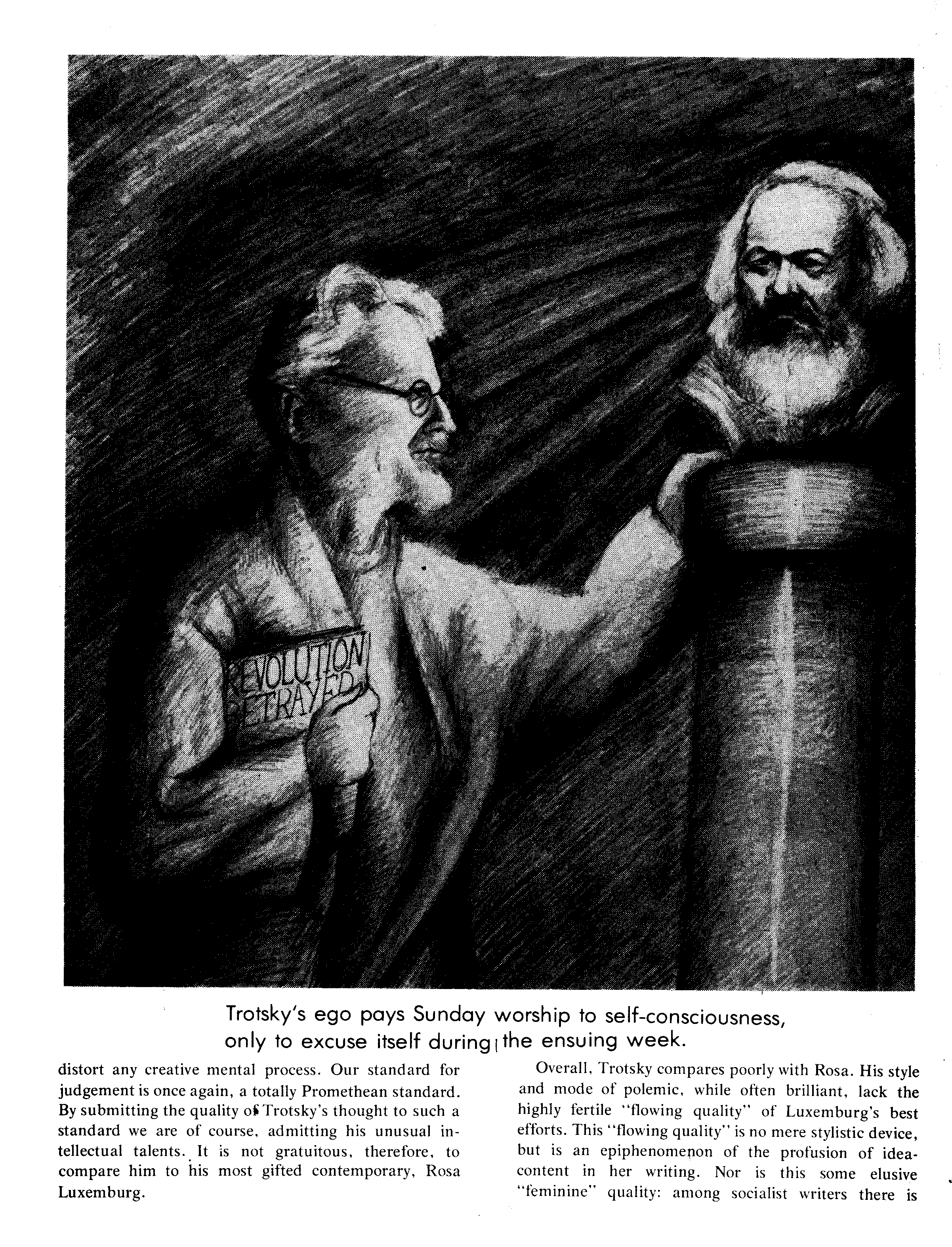 REVOLUTION BETRAYED

Trotsky's ego pays Sunday worship to self-consciousness, only to excuse itself during the ensuing week.

distort any creative mental process. Our standard for judgement is once again, a totally Promethean standard. By submitting the quality of Trotsky's thought to such a standard we are of course, admitting his unusual intellectual talents. It is not gratuitous, therefore, to compare him to his most gifted contemporary, Rosa Luxemburg.

Overall, Trotsky compares poorly with Rosa. His style and mode of polemic, while often brilliant, lack the highly fertile "flowing quality" of Luxemburg's best efforts. This "flowing quality" is no mere stylistic device, but is an epiphenomenon of the profusion of idea-content in her writing. Nor is this some elusive "feminine" quality: among socialist writers there is